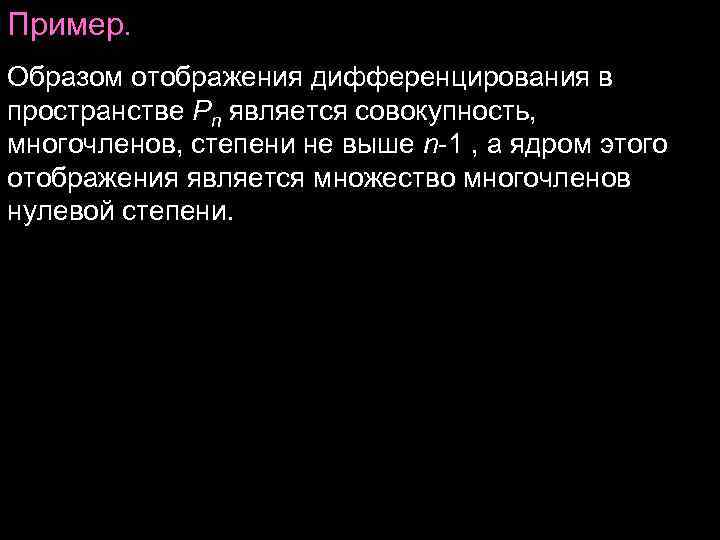 Пример.

Образом отображения дифференцирования в пространстве $P_n$ является совокупность, многочленов, степени не выше $n$-1 , а ядром этого отображения является множество многочленов нулевой степени.